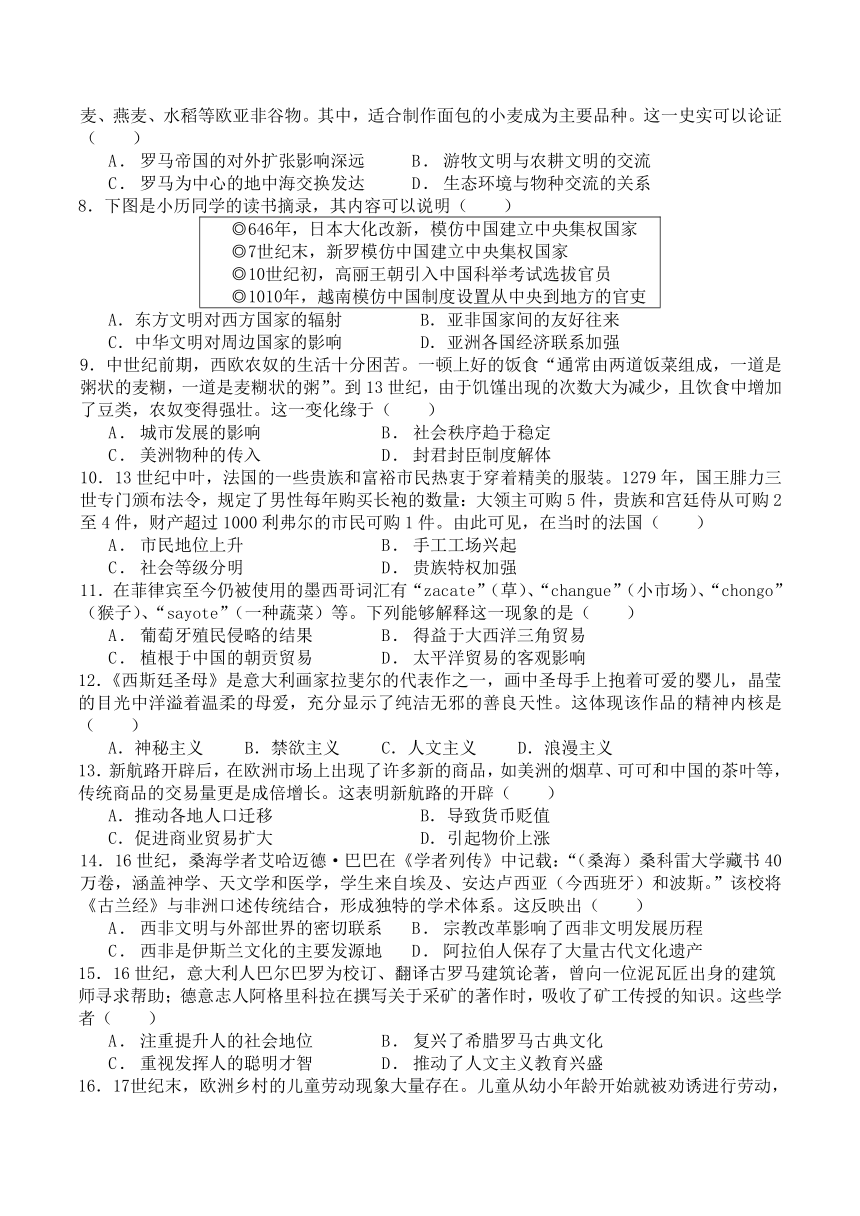 麦、燕麦、水稻等欧亚非谷物。其中，适合制作面包的小麦成为主要品种。这一史实可以论证（　　）

A．罗马帝国的对外扩张影响深远　　B．游牧文明与农耕文明的交流
C．罗马为中心的地中海交换发达　　D．生态环境与物种交流的关系

8．下图是小历同学的读书摘录，其内容可以说明（　　）

◎646年，日本大化改新，模仿中国建立中央集权国家
◎7世纪末，新罗模仿中国建立中央集权国家
◎10世纪初，高丽王朝引入中国科举考试选拔官员
◎1010年，越南模仿中国制度设置从中央到地方的官吏

A．东方文明对西方国家的辐射　　B．亚非国家间的友好往来
C．中华文明对周边国家的影响　　D．亚洲各国经济联系加强

9．中世纪前期，西欧农奴的生活十分困苦。一顿上好的饭食“通常由两道饭菜组成，一道是粥状的麦糊，一道是麦糊状的粥”。到13世纪，由于饥馑出现的次数大为减少，且饮食中增加了豆类，农奴变得强壮。这一变化缘于（　　）

A．城市发展的影响　　B．社会秩序趋于稳定
C．美洲物种的传入　　D．封君封臣制度解体

10．13世纪中叶，法国的一些贵族和富裕市民热衷于穿着精美的服装。1279年，国王腓力三世专门颁布法令，规定了男性每年购买长袍的数量：大领主可购5件，贵族和宫廷侍从可购2至4件，财产超过1000利弗尔的市民可购1件。由此可见，在当时的法国（　　）

A．市民地位上升　　B．手工工场兴起
C．社会等级分明　　D．贵族特权加强

11．在菲律宾至今仍被使用的墨西哥词汇有“zacate”（草）、“changue”（小市场）、“chongo”（猴子）、“sayote”（一种蔬菜）等。下列能够解释这一现象的是（　　）

A．葡萄牙殖民侵略的结果　　B．得益于大西洋三角贸易
C．植根于中国的朝贡贸易　　D．太平洋贸易的客观影响

12.《西斯廷圣母》是意大利画家拉斐尔的代表作之一，画中圣母手上抱着可爱的婴儿，晶莹的目光中洋溢着温柔的母爱，充分显示了纯洁无邪的善良天性。这体现该作品的精神内核是（　　）

A．神秘主义　　B．禁欲主义　　C．人文主义　　D．浪漫主义

13．新航路开辟后，在欧洲市场上出现了许多新的商品，如美洲的烟草、可可和中国的茶叶等，传统商品的交易量更是成倍增长。这表明新航路的开辟（　　）

A．推动各地人口迁移　　B．导致货币贬值
C．促进商业贸易扩大　　D．引起物价上涨

14．16世纪，桑海学者艾哈迈德·巴巴在《学者列传》中记载：“（桑海）桑科雷大学藏书40万卷，涵盖神学、天文学和医学，学生来自埃及、安达卢西亚（今西班牙）和波斯。”该校将《古兰经》与非洲口述传统结合，形成独特的学术体系。这反映出（　　）

A．西非文明与外部世界的密切联系　　B．宗教改革影响了西非文明发展历程
C．西非是伊斯兰文化的主要发源地　　D．阿拉伯人保存了大量古代文化遗产

15．16世纪，意大利人巴尔巴罗为校订、翻译古罗马建筑论著，曾向一位泥瓦匠出身的建筑师寻求帮助；德意志人阿格里科拉在撰写关于采矿的著作时，吸收了矿工传授的知识。这些学者（　　）

A．注重提升人的社会地位　　B．复兴了希腊罗马古典文化
C．重视发挥人的聪明才智　　D．推动了人文主义教育兴盛

16．17世纪末，欧洲乡村的儿童劳动现象大量存在。儿童从幼小年龄开始就被劝诱进行劳动，